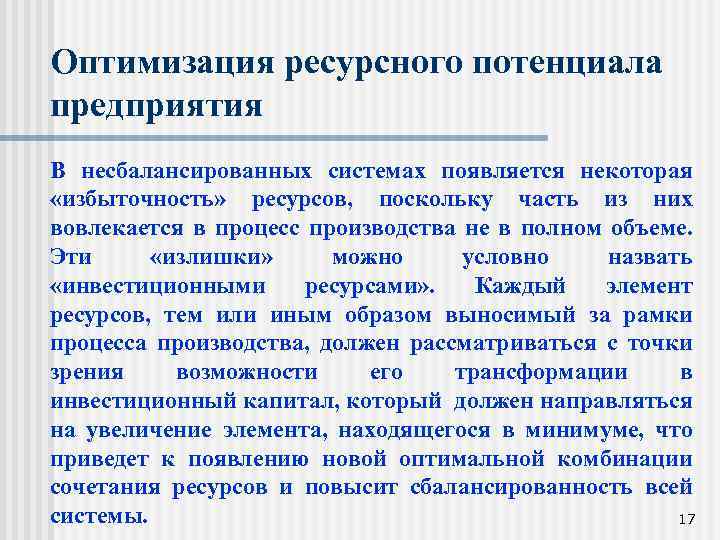 Оптимизация ресурсного потенциала предприятия

В несбалансированных системах появляется некоторая «избыточность» ресурсов, поскольку часть из них вовлекается в процесс производства не в полном объеме. Эти «излишки» можно условно назвать «инвестиционными ресурсами». Каждый элемент ресурсов, тем или иным образом выносимый за рамки процесса производства, должен рассматриваться с точки зрения возможности его трансформации в инвестиционный капитал, который должен направляться на увеличение элемента, находящегося в минимуме, что приведет к появлению новой оптимальной комбинации сочетания ресурсов и повысит сбалансированность всей системы.

17